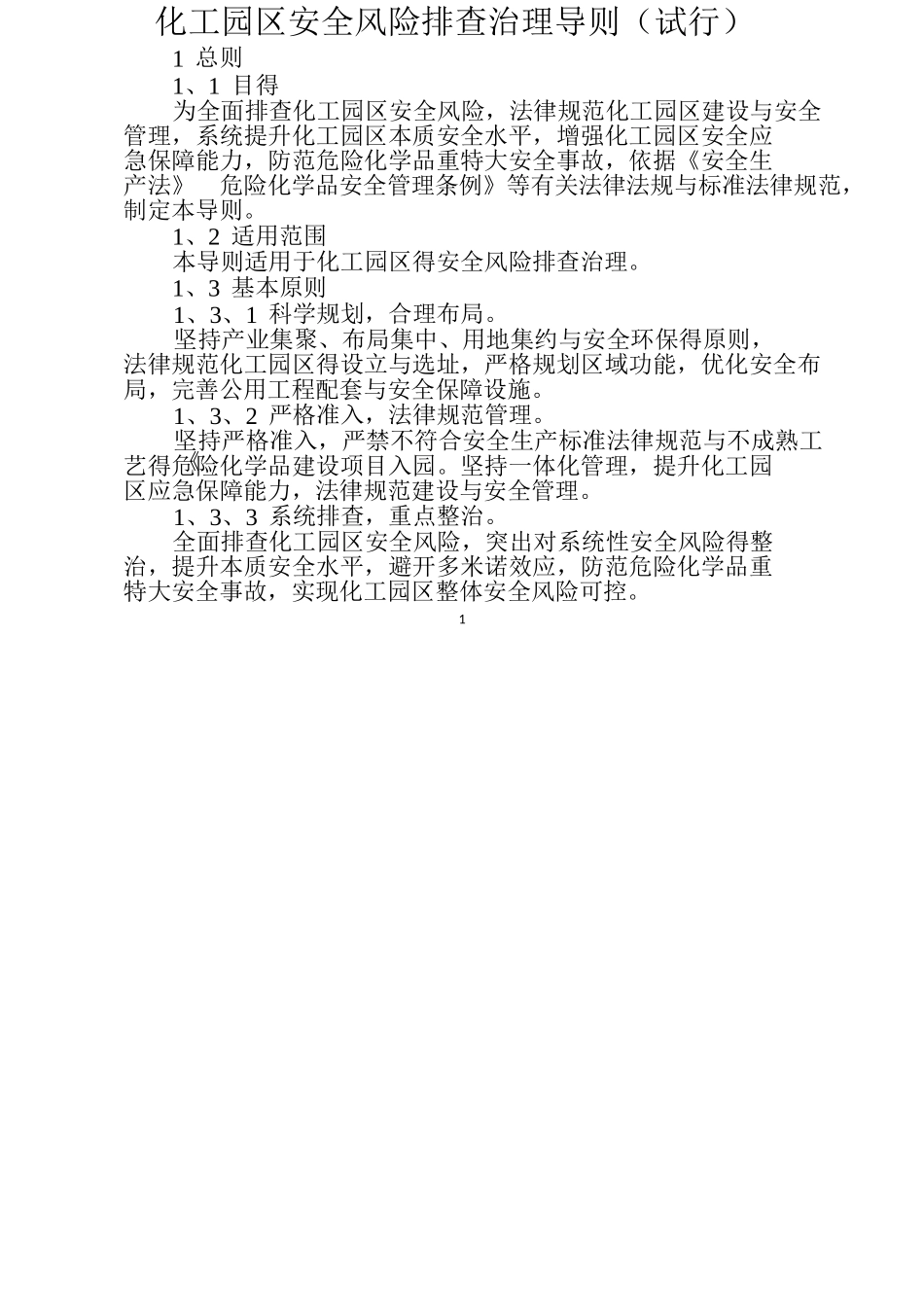 化工园区安全风险排查治理导则（试行）

1 总则

1、1 目得

为全面排查化工园区安全风险，法律规范化工园区建设与安全管理，系统提升化工园区本质安全水平，增强化工园区安全应急保障能力，防范危险化学品重特大安全事故，依据《安全生产法》 危险化学品安全管理条例》等有关法律法规与标准法律规范，制定本导则。

1、2 适用范围

本导则适用于化工园区得安全风险排查治理。

1、3 基本原则

1、3、1 科学规划，合理布局。

坚持产业集聚、布局集中、用地集约与安全环保得原则，法律规范化工园区得设立与选址，严格规划区域功能，优化安全布局，完善公用工程配套与安全保障设施。

1、3、2 严格准入，法律规范管理。

坚持严格准入，严禁不符合安全生产标准法律规范与不成熟工艺得危险化学品建设项目入园。坚持一体化管理，提升化工园区应急保障能力，法律规范建设与安全管理。

1、3、3 系统排查，重点整治。

全面排查化工园区安全风险，突出对系统性安全风险得整治，提升本质安全水平，避开多米诺效应，防范危险化学品重特大安全事故，实现化工园区整体安全风险可控。

1